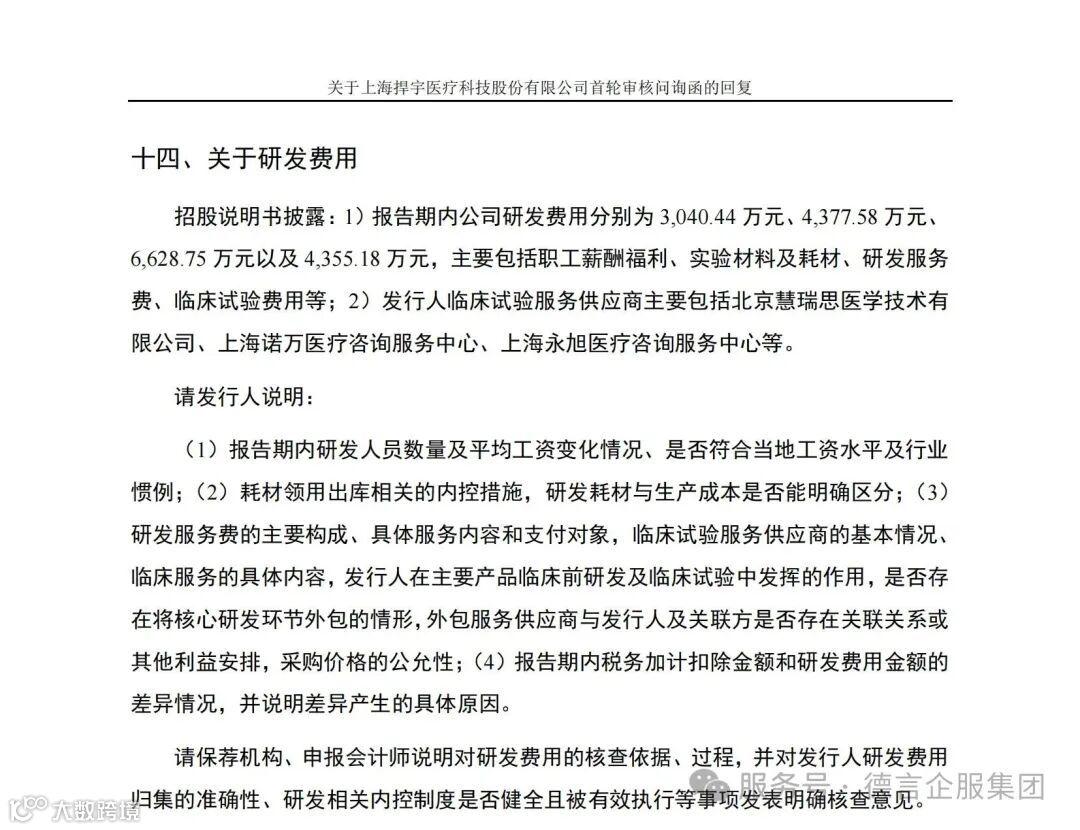 关于上海捍宇医疗科技股份有限公司首轮审核问询函的回复

十四、关于研发费用

招股说明书披露：1）报告期内公司研发费用分别为 3,040.44 万元、4,377.58 万元、6,628.75 万元以及 4,355.18 万元，主要包括职工薪酬福利、实验材料及耗材、研发服务费、临床试验费用等；2）发行人临床试验服务供应商主要包括北京慧瑞思医学技术有限公司、上海诺万医疗咨询服务中心、上海永旭医疗咨询服务中心等。

请发行人说明：

（1）报告期内研发人员数量及平均工资变化情况、是否符合当地工资水平及行业惯例；（2）耗材领用出库相关的内控措施，研发耗材与生产成本是否能明确区分；（3）研发服务费的主要构成、具体服务内容和支付对象，临床试验服务供应商的基本情况、临床服务的具体内容，发行人在主要产品临床前研发及临床试验中发挥的作用，是否存在将核心研发环节外包的情形，外包服务供应商与发行人及关联方是否存在关联关系或其他利益安排，采购价格的公允性；（4）报告期内税务加计扣除金额和研发费用金额的差异情况，并说明差异产生的具体原因。

请保荐机构、申报会计师说明对研发费用的核查依据、过程，并对发行人研发费用归集的准确性、研发相关内控制度是否健全且被有效执行等事项发表明确核查意见。

服务号 · 德言企服集团

大数跨境